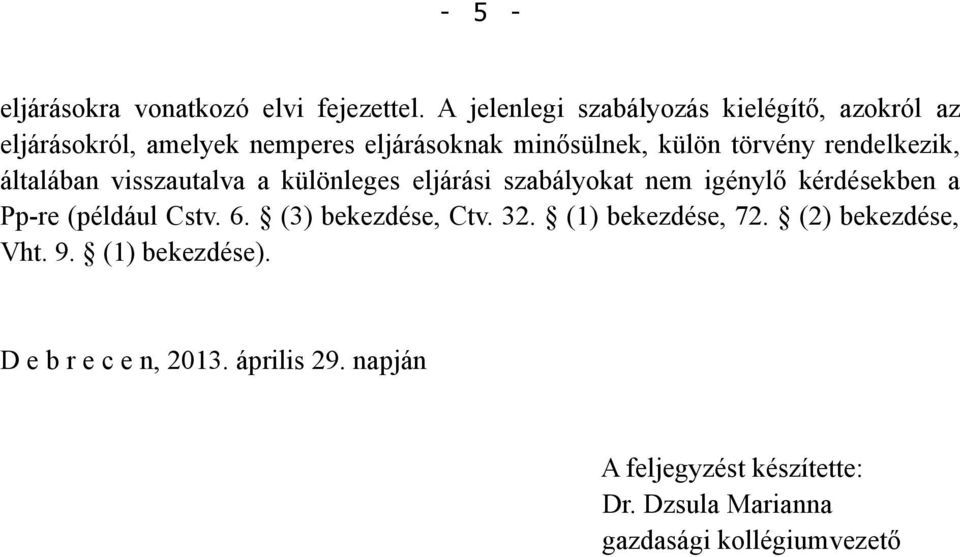 - 5 -

eljárásokra vonatkozó elvi fejezettel. A jelenlegi szabályozás kielégítő, azokról az eljárásokról, amelyek nemperes eljárásoknak minősülnek, külön törvény rendelkezik, általában visszautalva a különleges eljárási szabályokat nem igénylő kérdésekben a Pp-re (például Cstv. 6. § (3) bekezdése, Ctv. 32. § (1) bekezdése, 72. § (2) bekezdése, Vht. 9. § (1) bekezdése).

D e b r e c e n, 2013. április 29. napján

A feljegyzést készítette:
Dr. Dzsula Marianna
gazdasági kollégiumvezető